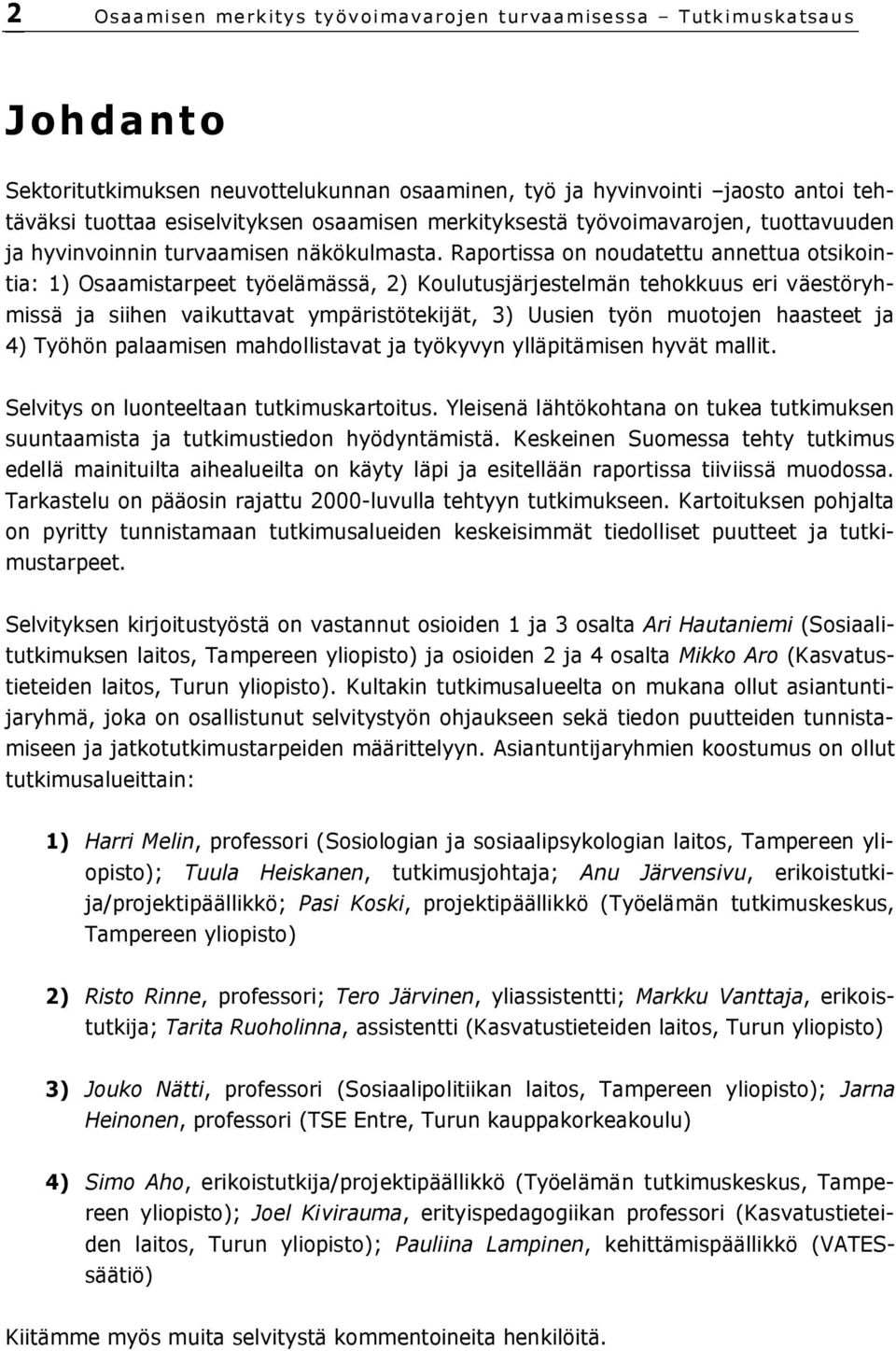 2 Osaamisen merkitys työvoimavarojen turvaamisessa – Tutkimuskatsaus

Johdanto

Sektoritutkimuksen neuvottelukunnan osaaminen, työ ja hyvinvointi –jaosto antoi tehtäväksi tuottaa esiselvityksen osaamisen merkityksestä työvoimavarojen, tuottavuuden ja hyvinvoinnin turvaamisen näkökulmasta. Raportissa on noudatettu annettua otsikointia: 1) Osaamistarpeet työelämässä, 2) Koulutusjärjestelmän tehokkuus eri väestöryhmissä ja siihen vaikuttavat ympäristötekijät, 3) Uusien työn muotojen haasteet ja 4) Työhön palaamisen mahdollistavat ja työkyvyn ylläpitämisen hyvät mallit.

Selvitys on luonteeltaan tutkimuskartoitus. Yleisenä lähtökohtana on tukea tutkimuksen suuntaamista ja tutkimustiedon hyödyntämistä. Keskeinen Suomessa tehty tutkimus edellä mainituilta aihealueilta on käyty läpi ja esitellään raportissa tiiviissä muodossa. Tarkastelu on pääosin rajattu 2000-luvulla tehtyyn tutkimukseen. Kartoituksen pohjalta on pyritty tunnistamaan tutkimusalueiden keskeisimmät tiedolliset puutteet ja tutkimustarpeet.

Selvityksen kirjoitustyöstä on vastannut osioiden 1 ja 3 osalta Ari Hautaniemi (Sosiaalitutkimuksen laitos, Tampereen yliopisto) ja osioiden 2 ja 4 osalta Mikko Aro (Kasvatustieteiden laitos, Turun yliopisto). Kultakin tutkimusalueelta on mukana ollut asiantuntijaryhmä, joka on osallistunut selvitystyön ohjaukseen sekä tiedon puutteiden tunnistamiseen ja jatkotutkimustarpeiden määrittelyyn. Asiantuntijaryhmien koostumus on ollut tutkimusalueittain:

1) Harri Melin, professori (Sosiologian ja sosiaalipsykologian laitos, Tampereen yliopisto); Tuula Heiskanen, tutkimusjohtaja; Anu Järvensivu, erikoistutkija/projektipäällikkö; Pasi Koski, projektipäällikkö (Työelämän tutkimuskeskus, Tampereen yliopisto)

2) Risto Rinne, professori; Tero Järvinen, yliassistentti; Markku Vanttaja, erikoistutkija; Tarita Ruoholinna, assistentti (Kasvatustieteiden laitos, Turun yliopisto)

3) Jouko Nätti, professori (Sosiaalipolitiikan laitos, Tampereen yliopisto); Jarna Heinonen, professori (TSE Entre, Turun kauppakorkeakoulu)

4) Simo Aho, erikoistutkija/projektipäällikkö (Työelämän tutkimuskeskus, Tampereen yliopisto); Joel Kivirauma, erityispedagogiikan professori (Kasvatustieteiden laitos, Turun yliopisto); Pauliina Lampinen, kehittämispäällikkö (VATES-säätiö)

Kiitämme myös muita selvitystä kommentoineita henkilöitä.